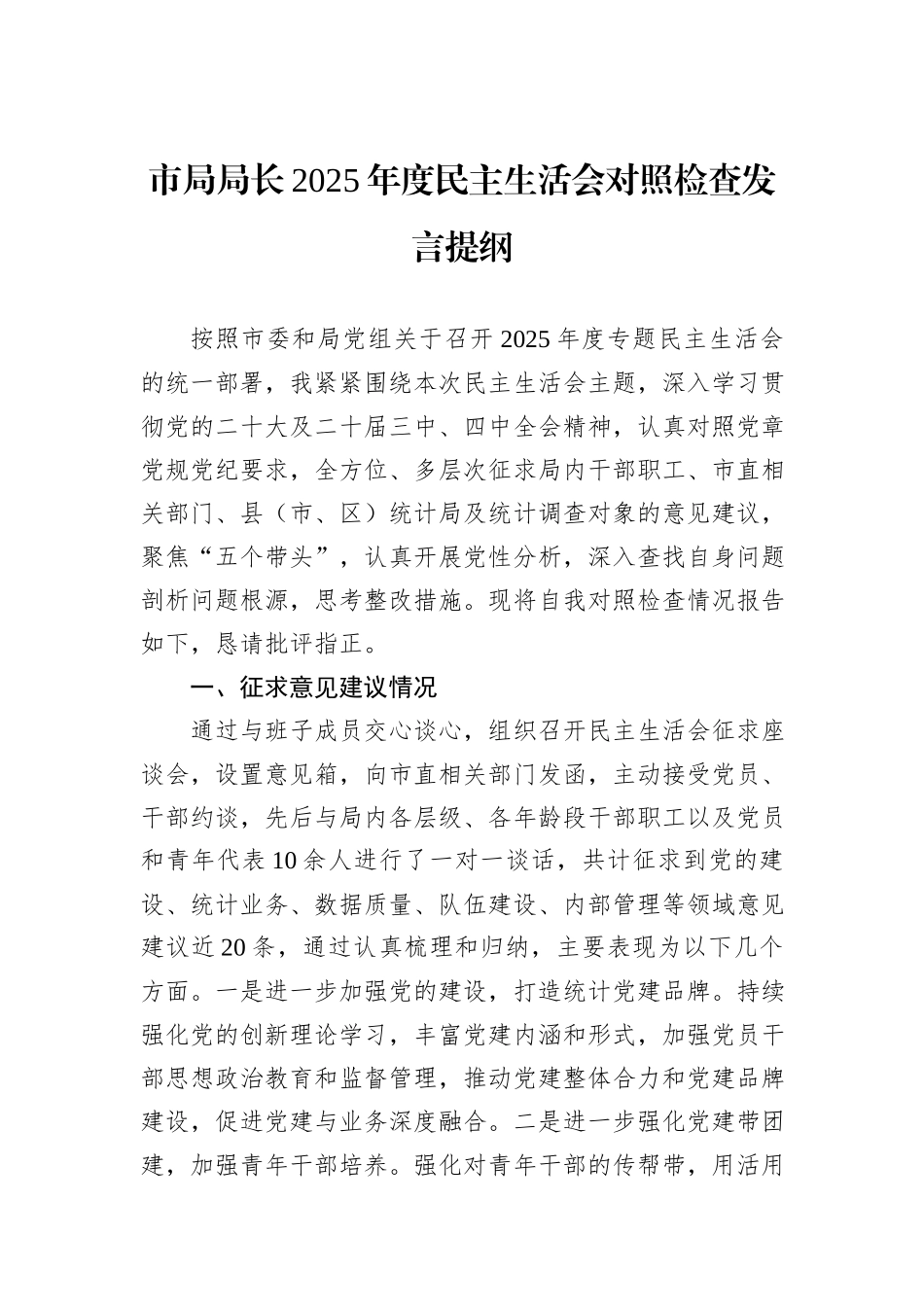 市局局长2025年度民主生活会对照检查发言提纲

按照市委和局党组关于召开2025年度专题民主生活会的统一部署，我紧紧围绕本次民主生活会主题，深入学习贯彻党的二十大及二十届三中、四中全会精神，认真对照党章党规党纪要求，全方位、多层次征求局内干部职工、市直相关部门、县（市、区）统计局及统计调查对象的意见建议，聚焦“五个带头”，认真开展党性分析，深入查找自身问题剖析问题根源，思考整改措施。现将自我对照检查情况报告如下，恳请批评指正。

一、征求意见建议情况

通过与班子成员交心谈心，组织召开民主生活会征求座谈会，设置意见箱，向市直相关部门发函，主动接受党员、干部约谈，先后与局内各层级、各年龄段干部职工以及党员和青年代表10余人进行了一对一谈话，共计征求到党的建设、统计业务、数据质量、队伍建设、内部管理等领域意见建议近20条，通过认真梳理和归纳，主要表现为以下几个方面。一是进一步加强党的建设，打造统计党建品牌。持续强化党的创新理论学习，丰富党建内涵和形式，加强党员干部思想政治教育和监督管理，推动党建整体合力和党建品牌建设，促进党建与业务深度融合。二是进一步强化党建带团建，加强青年干部培养。强化对青年干部的传帮带，用活用